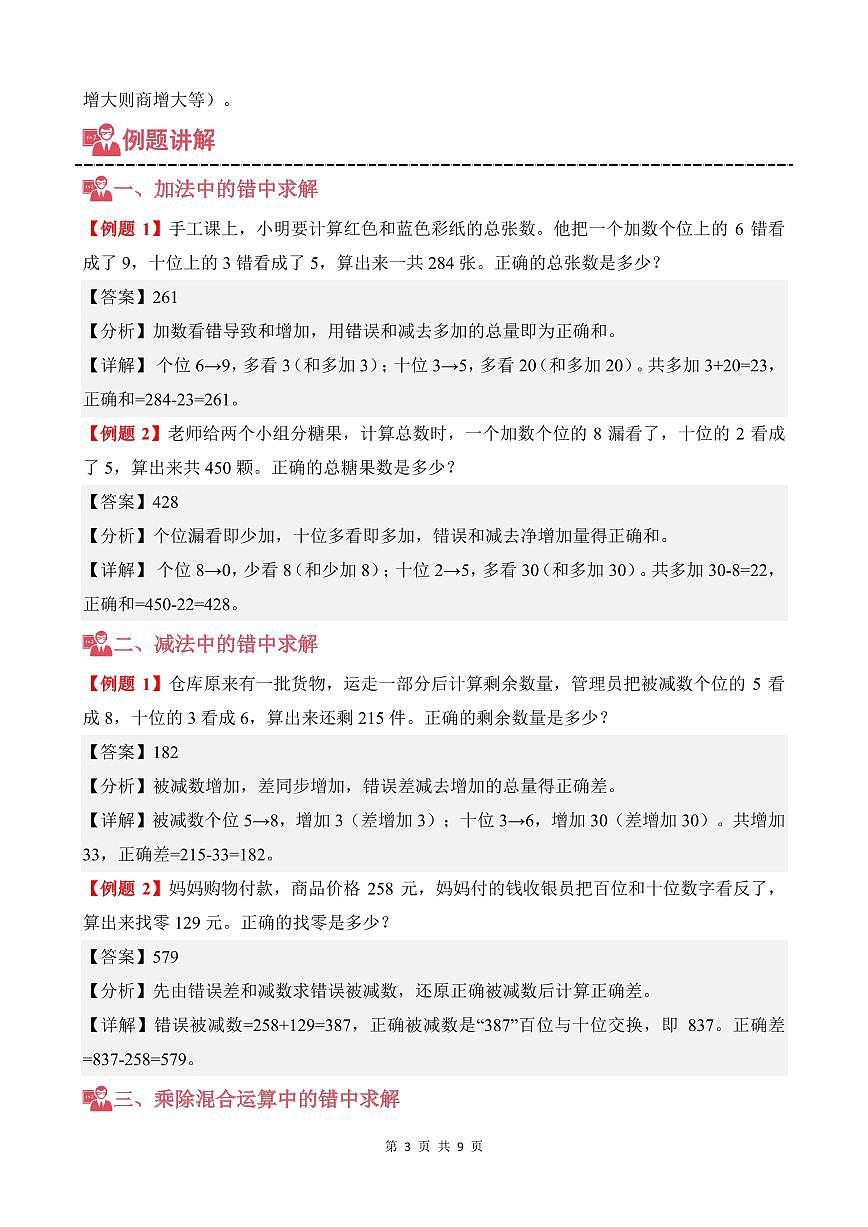 增大则商增大等）。

例题讲解

一、加法中的错中求解

【例题 1】手工课上，小明要计算红色和蓝色彩纸的总张数。他把一个加数个位上的 6 错看成了 9，十位上的 3 错看成了 5，算出来一共 284 张。正确的总张数是多少？

【答案】261

【分析】加数看错导致和增加，用错误和减去多加的总量即为正确和。

【详解】个位 6→9，多看 3（和多加 3）；十位 3→5，多看 20（和多加 20）。共多加 3+20=23，正确和=284-23=261。

【例题 2】老师给两个小组分糖果，计算总数时，一个加数个位的 8 漏看了，十位的 2 看成了 5，算出来共 450 颗。正确的总糖果数是多少？

【答案】428

【分析】个位漏看即少加，十位多看即多加，错误和减去净增加量得正确和。

【详解】个位 8→0，少看 8（和少加 8）；十位 2→5，多看 30（和多加 30）。共多加 30-8=22，正确和=450-22=428。

二、减法中的错中求解

【例题 1】仓库原来有一批货物，运走一部分后计算剩余数量，管理员把被减数个位的 5 看成 8，十位的 3 看成 6，算出来还剩 215 件。正确的剩余数量是多少？

【答案】182

【分析】被减数增加，差同步增加，错误差减去增加的总量得正确差。

【详解】被减数个位 5→8，增加 3（差增加 3）；十位 3→6，增加 30（差增加 30）。共增加 33，正确差=215-33=182。

【例题 2】妈妈购物付款，商品价格 258 元，妈妈付的钱收银员把百位和十位数字看反了，算出来找零 129 元。正确的找零是多少？

【答案】579

【分析】先由错误差和减数求错误被减数，还原正确被减数后计算正确差。

【详解】错误被减数=258+129=387，正确被减数是“387”百位与十位交换，即 837。正确差=837-258=579。

三、乘除混合运算中的错中求解

第 3 页 共 9 页